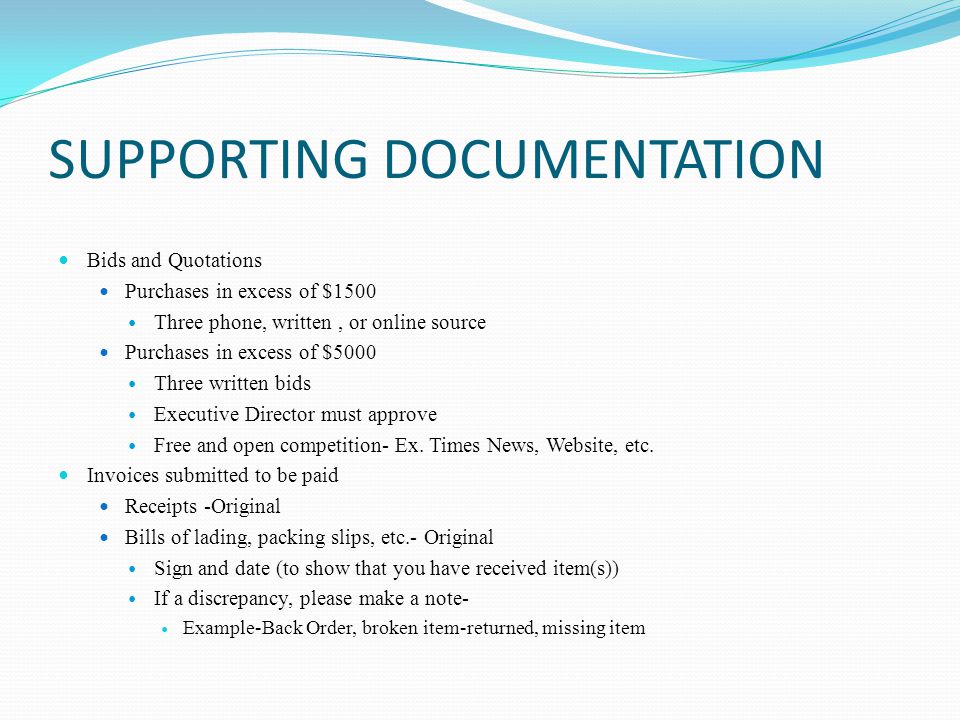 SUPPORTING DOCUMENTATION

• Bids and Quotations
• Purchases in excess of $1500
• Three phone, written , or online source
• Purchases in excess of $5000
• Three written bids
• Executive Director must approve
• Free and open competition- Ex. Times News, Website, etc.
• Invoices submitted to be paid
• Receipts -Original
• Bills of lading, packing slips, etc.- Original
• Sign and date (to show that you have received item(s))
• If a discrepancy, please make a note-
• Example-Back Order, broken item-returned, missing item